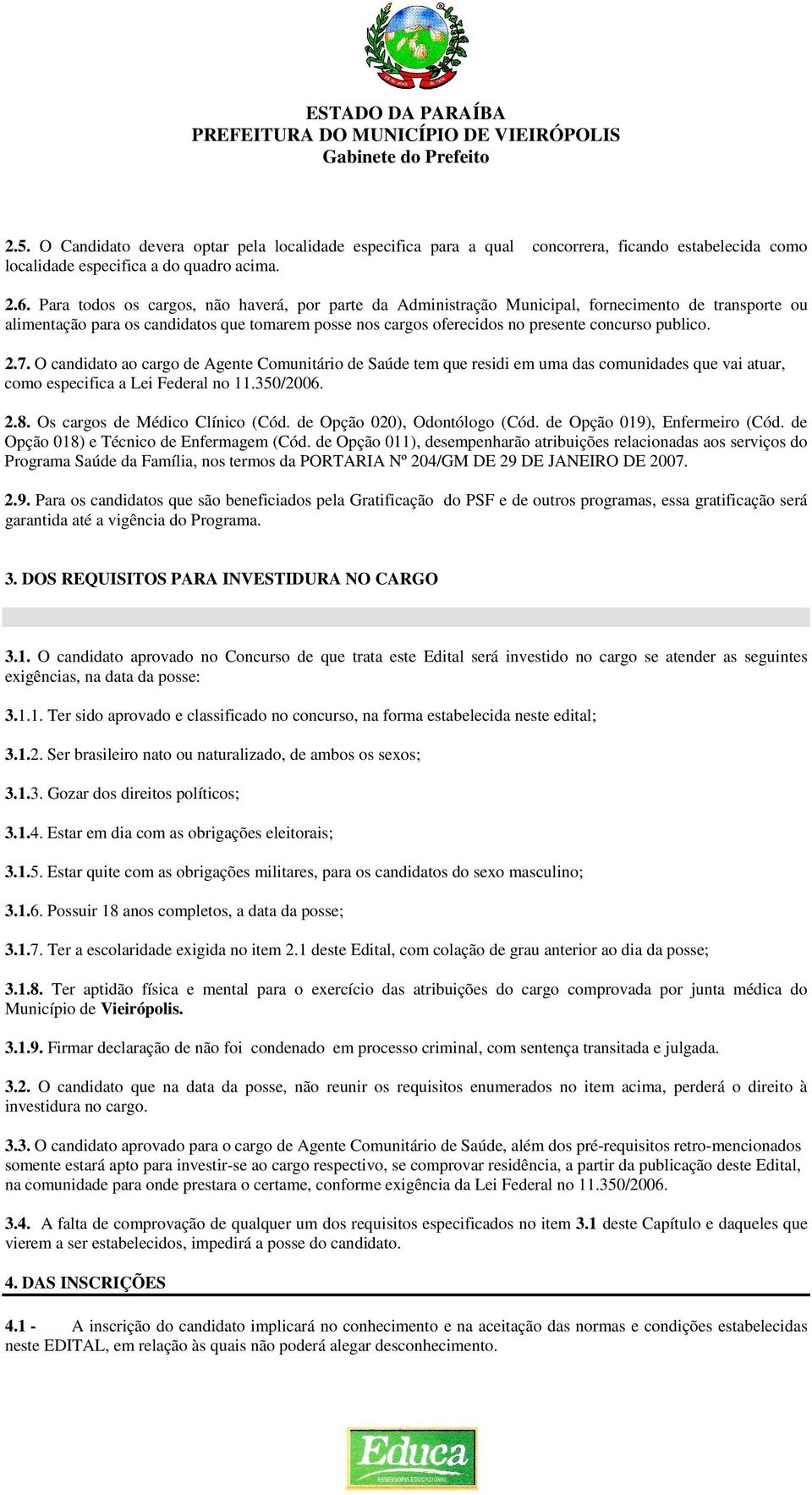 ESTADO DA PARAÍBA
PREFEITURA DO MUNICÍPIO DE VIEIRÓPOLIS
Gabinete do Prefeito

2.5. O Candidato devera optar pela localidade especifica para a qual concorrera, ficando estabelecida como localidade especifica a do quadro acima.

2.6. Para todos os cargos, não haverá, por parte da Administração Municipal, fornecimento de transporte ou alimentação para os candidatos que tomarem posse nos cargos oferecidos no presente concurso publico.

2.7. O candidato ao cargo de Agente Comunitário de Saúde tem que residi em uma das comunidades que vai atuar, como especifica a Lei Federal no 11.350/2006.

2.8. Os cargos de Médico Clínico (Cód. de Opção 020), Odontólogo (Cód. de Opção 019), Enfermeiro (Cód. de Opção 018) e Técnico de Enfermagem (Cód. de Opção 011), desempenharão atribuições relacionadas aos serviços do Programa Saúde da Família, nos termos da PORTARIA Nº 204/GM DE 29 DE JANEIRO DE 2007.

2.9. Para os candidatos que são beneficiados pela Gratificação do PSF e de outros programas, essa gratificação será garantida até a vigência do Programa.

3. DOS REQUISITOS PARA INVESTIDURA NO CARGO

3.1. O candidato aprovado no Concurso de que trata este Edital será investido no cargo se atender as seguintes exigências, na data da posse:

3.1.1. Ter sido aprovado e classificado no concurso, na forma estabelecida neste edital;

3.1.2. Ser brasileiro nato ou naturalizado, de ambos os sexos;

3.1.3. Gozar dos direitos políticos;

3.1.4. Estar em dia com as obrigações eleitorais;

3.1.5. Estar quite com as obrigações militares, para os candidatos do sexo masculino;

3.1.6. Possuir 18 anos completos, a data da posse;

3.1.7. Ter a escolaridade exigida no item 2.1 deste Edital, com colação de grau anterior ao dia da posse;

3.1.8. Ter aptidão física e mental para o exercício das atribuições do cargo comprovada por junta médica do Município de Vieirópolis.

3.1.9. Firmar declaração de não foi condenado em processo criminal, com sentença transitada e julgada.

3.2. O candidato que na data da posse, não reunir os requisitos enumerados no item acima, perderá o direito à investidura no cargo.

3.3. O candidato aprovado para o cargo de Agente Comunitário de Saúde, além dos pré-requisitos retro-mencionados somente estará apto para investir-se ao cargo respectivo, se comprovar residência, a partir da publicação deste Edital, na comunidade para onde prestara o certame, conforme exigência da Lei Federal no 11.350/2006.

3.4. A falta de comprovação de qualquer um dos requisitos especificados no item 3.1 deste Capítulo e daqueles que vierem a ser estabelecidos, impedirá a posse do candidato.

4. DAS INSCRIÇÕES

4.1 - A inscrição do candidato implicará no conhecimento e na aceitação das normas e condições estabelecidas neste EDITAL, em relação às quais não poderá alegar desconhecimento.

Educa
ASSESSORIA EDUCACIONAL